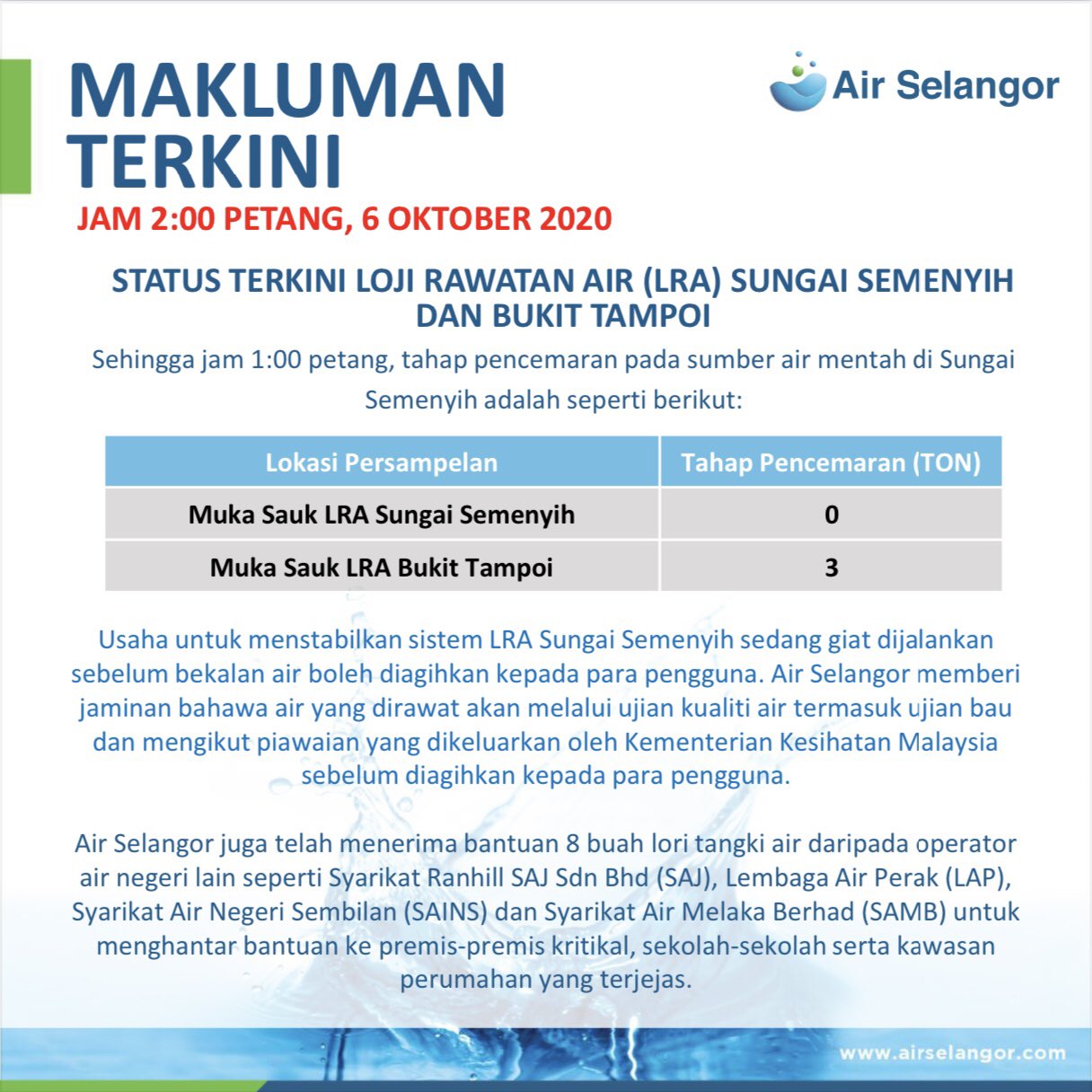 MAKLUMAN TERKINI

Air Selangor

JAM 2:00 PETANG, 6 OKTOBER 2020

STATUS TERKINI LOJI RAWATAN AIR (LRA) SUNGAI SEMENYIH DAN BUKIT TAMPOI

Sehingga jam 1:00 petang, tahap pencemaran pada sumber air mentah di Sungai Semenyih adalah seperti berikut:

| Lokasi Persampelan | Tahap Pencemaran (TON) |
|---|---|
| Muka Sauk LRA Sungai Semenyih | 0 |
| Muka Sauk LRA Bukit Tampoi | 3 |

Usaha untuk menstabilkan sistem LRA Sungai Semenyih sedang giat dijalankan sebelum bekalan air boleh diagihkan kepada para pengguna. Air Selangor memberi jaminan bahawa air yang dirawat akan melalui ujian kualiti air termasuk ujian bau dan mengikut piawaian yang dikeluarkan oleh Kementerian Kesihatan Malaysia sebelum diagihkan kepada para pengguna.

Air Selangor juga telah menerima bantuan 8 buah lori tangki air daripada operator air negeri lain seperti Syarikat Ranhill SAJ Sdn Bhd (SAJ), Lembaga Air Perak (LAP), Syarikat Air Negeri Sembilan (SAINS) dan Syarikat Air Melaka Berhad (SAMB) untuk menghantar bantuan ke premis-premis kritikal, sekolah-sekolah serta kawasan perumahan yang terjejas.

www.airselangor.com